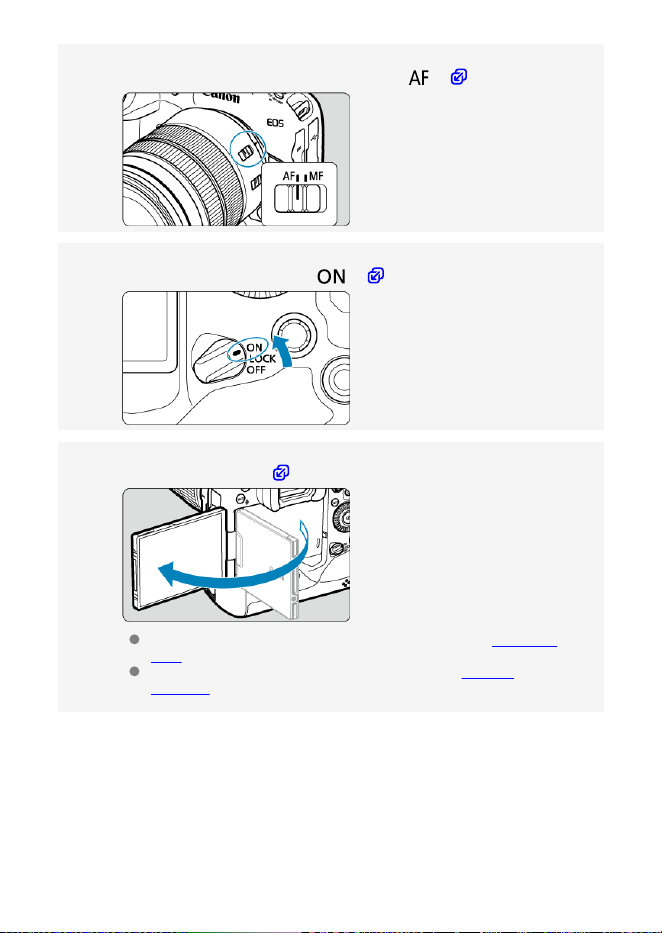 AF

Canon
EOS
AF MF

ON

ON
LOCK
OFF